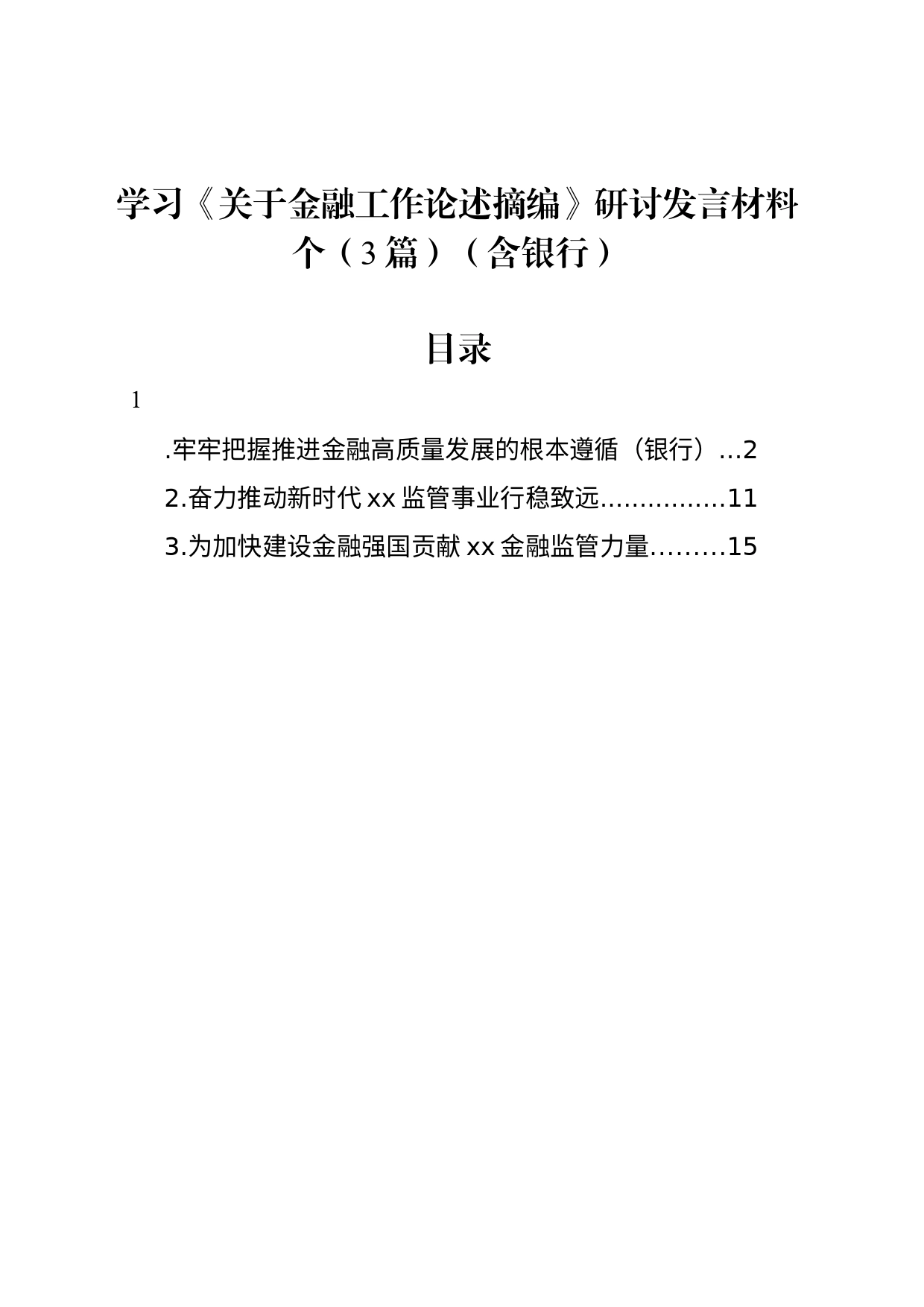 学习《关于金融工作论述摘编》研讨发言材料个（3篇）（含银行）

目录

1

.牢牢把握推进金融高质量发展的根本遵循（银行）...2

2.奋力推动新时代xx监管事业行稳致远................11

3.为加快建设金融强国贡献xx金融监管力量.........15